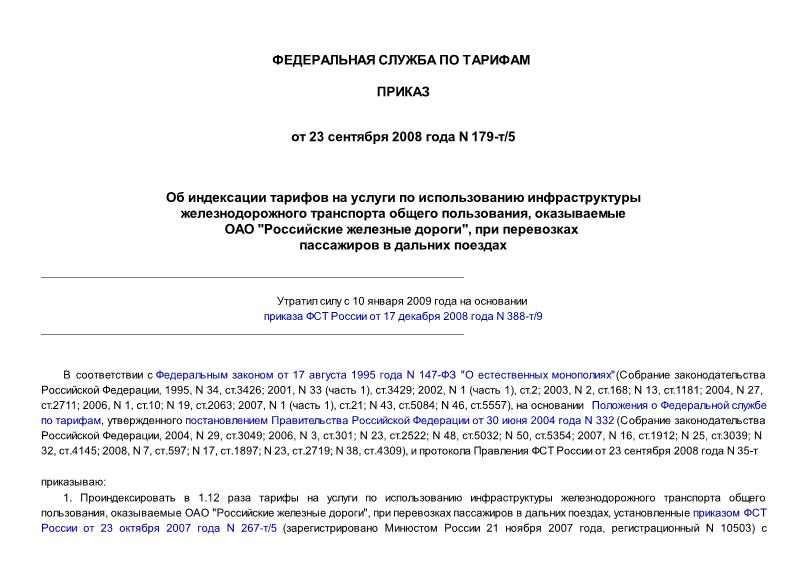 ФЕДЕРАЛЬНАЯ СЛУЖБА ПО ТАРИФАМ

ПРИКАЗ

от 23 сентября 2008 года N 179-т/5

Об индексации тарифов на услуги по использованию инфраструктуры железнодорожного транспорта общего пользования, оказываемые ОАО "Российские железные дороги", при перевозках пассажиров в дальних поездах

Утратил силу с 10 января 2009 года на основании приказа ФСТ России от 17 декабря 2008 года N 388-т/9

В соответствии с Федеральным законом от 17 августа 1995 года N 147-ФЗ "О естественных монополиях"(Собрание законодательства Российской Федерации, 1995, N 34, ст.3426; 2001, N 33 (часть 1), ст.3429; 2002, N 1 (часть 1), ст.2; 2003, N 2, ст.168; N 13, ст.1181; 2004, N 27, ст.2711; 2006, N 1, ст.10; N 19, ст.2063; 2007, N 1 (часть 1), ст.21; N 43, ст.5084; N 46, ст.5557), на основании Положения о Федеральной службе по тарифам, утвержденного постановлением Правительства Российской Федерации от 30 июня 2004 года N 332 (Собрание законодательства Российской Федерации, 2004, N 29, ст.3049; 2006, N 3, ст.301; N 23, ст.2522; N 48, ст.5032; N 50, ст.5354; 2007, N 16, ст.1912; N 25, ст.3039; N 32, ст.4145; 2008, N 7, ст.597; N 17, ст.1897; N 23, ст.2719; N 38, ст.4309), и протокола Правления ФСТ России от 23 сентября 2008 года N 35-т

приказываю:

1. Проиндексировать в 1.12 раза тарифы на услуги по использованию инфраструктуры железнодорожного транспорта общего пользования, оказываемые ОАО "Российские железные дороги", при перевозках пассажиров в дальних поездах, установленные приказом ФСТ России от 23 октября 2007 года N 267-т/5 (зарегистрировано Минюстом России 21 ноября 2007 года, регистрационный N 10503) с